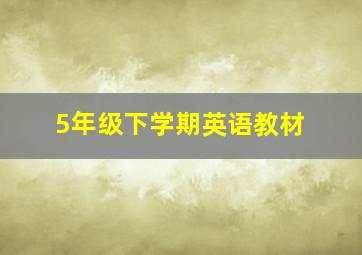 5年级下学期英语教材